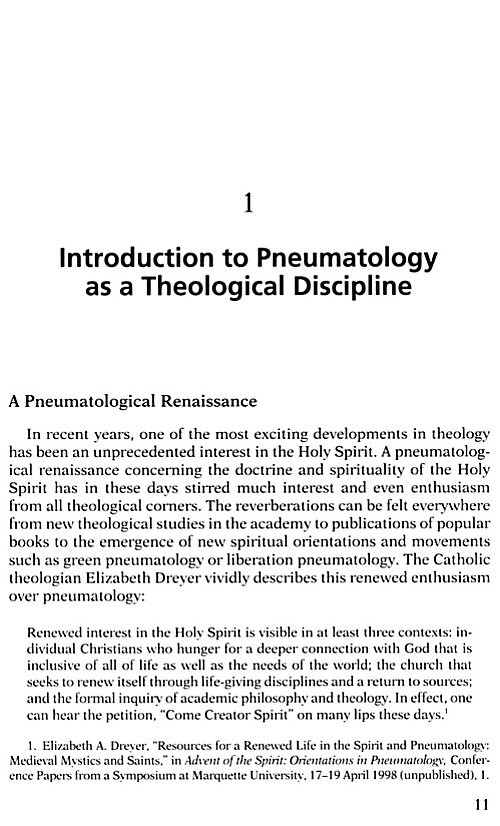 1

Introduction to Pneumatology as a Theological Discipline

A Pneumatological Renaissance

In recent years, one of the most exciting developments in theology has been an unprecedented interest in the Holy Spirit. A pneumatological renaissance concerning the doctrine and spirituality of the Holy Spirit has in these days stirred much interest and even enthusiasm from all theological corners. The reverberations can be felt everywhere from new theological studies in the academy to publications of popular books to the emergence of new spiritual orientations and movements such as green pneumatology or liberation pneumatology. The Catholic theologian Elizabeth Dreyer vividly describes this renewed enthusiasm over pneumatology:

Renewed interest in the Holy Spirit is visible in at least three contexts: individual Christians who hunger for a deeper connection with God that is inclusive of all of life as well as the needs of the world; the church that seeks to renew itself through life-giving disciplines and a return to sources; and the formal inquiry of academic philosophy and theology. In effect, one can hear the petition, "Come Creator Spirit" on many lips these days.$^1$

1. Elizabeth A. Dreyer, "Resources for a Renewed Life in the Spirit and Pneumatology: Medieval Mystics and Saints," in Advent of the Spirit: Orientations in Pneumatology, Conference Papers from a Symposium at Marquette University, 17–19 April 1998 (unpublished), 1.

11